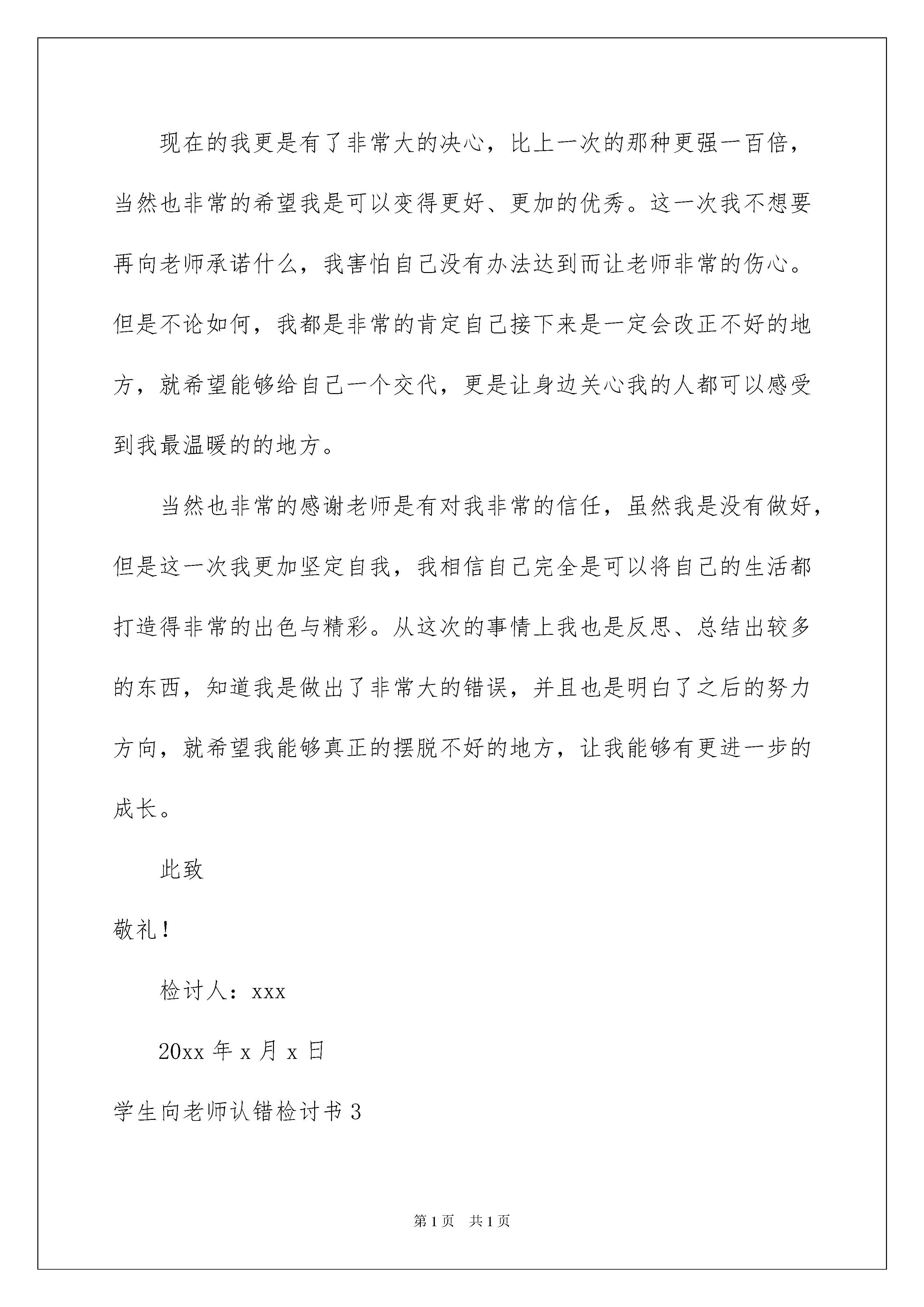 现在的我更是有了非常大的决心，比上一次的那种更强一百倍，当然也非常的希望我是可以变得更好、更加的优秀。这一次我不想要再向老师承诺什么，我害怕自己没有办法达到而让老师非常的伤心。但是不论如何，我都是非常的肯定自己接下来是一定会改正不好的地方，就希望能够给自己一个交代，更是让身边关心我的人都可以感受到我最温暖的的地方。

当然也非常的感谢老师是有对我非常的信任，虽然我是没有做好，但是这一次我更加坚定自我，我相信自己完全是可以将自己的生活都打造得非常的出色与精彩。从这次的事情上我也是反思、总结出较多的东西，知道我是做出了非常大的错误，并且也是明白了之后的努力方向，就希望我能够真正的摆脱不好的地方，让我能够有更进一步的成长。

此致

敬礼！

检讨人：xxx

20xx 年 x 月 x 日

学生向老师认错检讨书 3

第 1 页　共 1 页